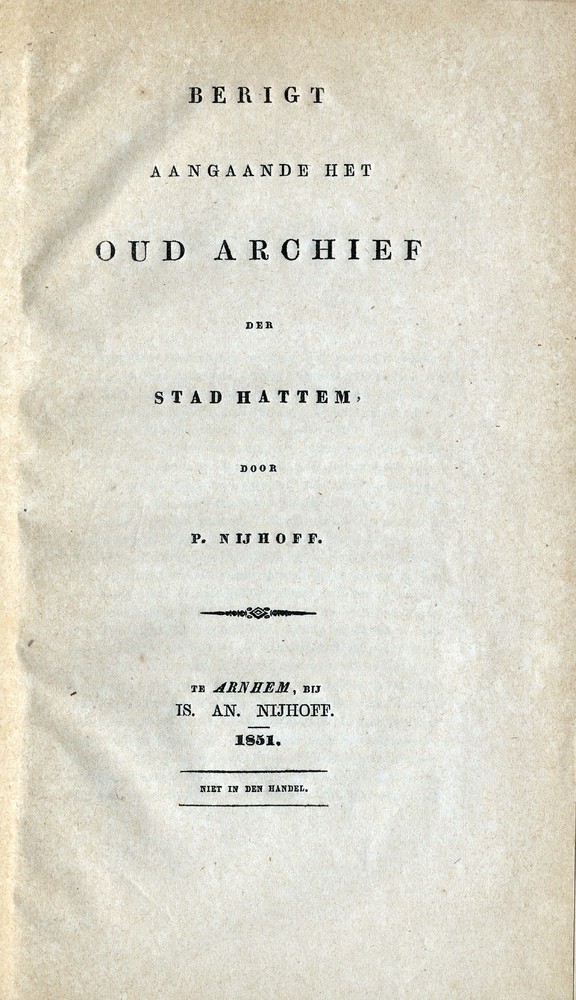 BERIGT

AANGAANDE HET

OUD ARCHIEF

DER

STAD HATTEM,

DOOR

P. NIJHOFF.

TE ARNHEM, BIJ
IS. AN. NIJHOFF.
1851.

NIET IN DEN HANDEL.